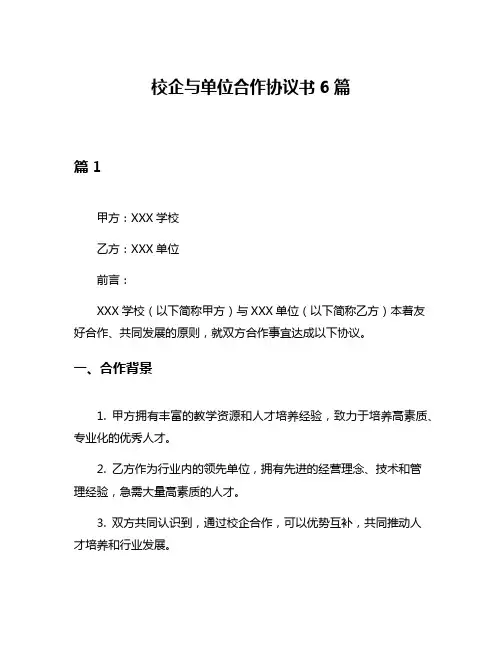 校企与单位合作协议书 6 篇

篇 1

甲方：XXX 学校

乙方：XXX 单位

前言：

XXX 学校（以下简称甲方）与 XXX 单位（以下简称乙方）本着友好合作、共同发展的原则，就双方合作事宜达成以下协议。

一、合作背景

1. 甲方拥有丰富的教学资源和人才培养经验，致力于培养高素质、专业化的优秀人才。

2. 乙方作为行业内的领先单位，拥有先进的经营理念、技术和管理经验，急需大量高素质的人才。

3. 双方共同认识到，通过校企合作，可以优势互补，共同推动人才培养和行业发展。